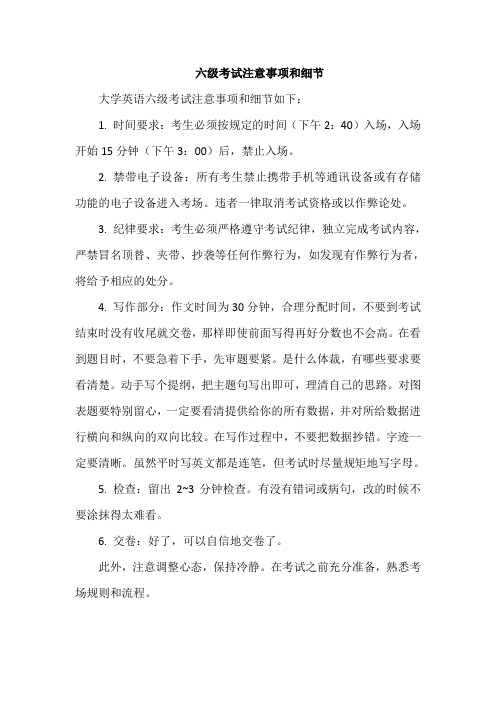 六级考试注意事项和细节

大学英语六级考试注意事项和细节如下：

1. 时间要求：考生必须按规定的时间（下午 2：40）入场，入场开始 15 分钟（下午 3：00）后，禁止入场。

2. 禁带电子设备：所有考生禁止携带手机等通讯设备或有存储功能的电子设备进入考场。违者一律取消考试资格或以作弊论处。

3. 纪律要求：考生必须严格遵守考试纪律，独立完成考试内容，严禁冒名顶替、夹带、抄袭等任何作弊行为，如发现有作弊行为者，将给予相应的处分。

4. 写作部分：作文时间为 30 分钟，合理分配时间，不要到考试结束时没有收尾就交卷，那样即使前面写得再好分数也不会高。在看到题目时，不要急着下手，先审题要紧。是什么体裁，有哪些要求要看清楚。动手写个提纲，把主题句写出即可，理清自己的思路。对图表题要特别留心，一定要看清提供给你的所有数据，并对所给数据进行横向和纵向的双向比较。在写作过程中，不要把数据抄错。字迹一定要清晰。虽然平时写英文都是连笔，但考试时尽量规矩地写字母。

5. 检查：留出 2~3 分钟检查。有没有错词或病句，改的时候不要涂抹得太难看。

6. 交卷：好了，可以自信地交卷了。

此外，注意调整心态，保持冷静。在考试之前充分准备，熟悉考场规则和流程。